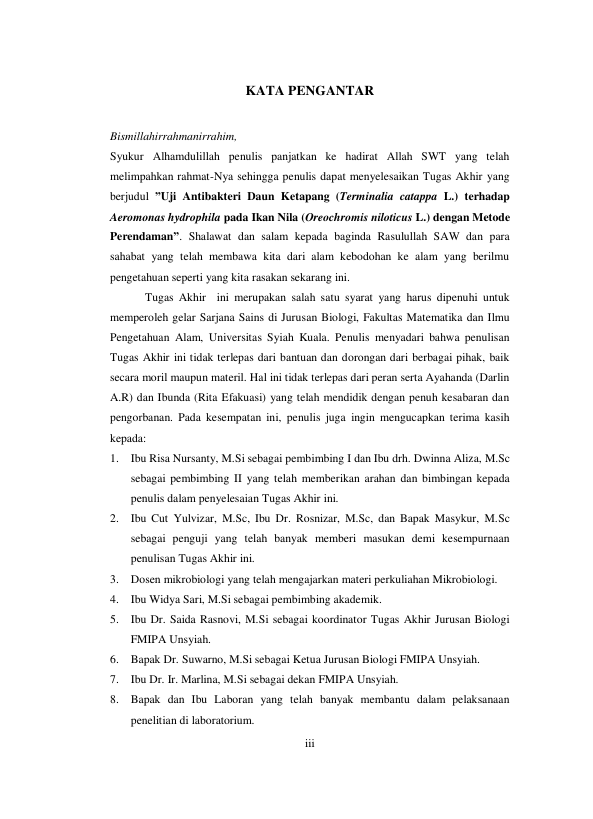 KATA PENGANTAR

Bismillahirrahmanirrahim,

Syukur Alhamdulillah penulis panjatkan ke hadirat Allah SWT yang telah melimpahkan rahmat-Nya sehingga penulis dapat menyelesaikan Tugas Akhir yang berjudul ”Uji Antibakteri Daun Ketapang (Terminalia catappa L.) terhadap Aeromonas hydrophila pada Ikan Nila (Oreochromis niloticus L.) dengan Metode Perendaman”. Shalawat dan salam kepada baginda Rasulullah SAW dan para sahabat yang telah membawa kita dari alam kebodohan ke alam yang berilmu pengetahuan seperti yang kita rasakan sekarang ini.

Tugas Akhir ini merupakan salah satu syarat yang harus dipenuhi untuk memperoleh gelar Sarjana Sains di Jurusan Biologi, Fakultas Matematika dan Ilmu Pengetahuan Alam, Universitas Syiah Kuala. Penulis menyadari bahwa penulisan Tugas Akhir ini tidak terlepas dari bantuan dan dorongan dari berbagai pihak, baik secara moril maupun materil. Hal ini tidak terlepas dari peran serta Ayahanda (Darlin A.R) dan Ibunda (Rita Efakuasi) yang telah mendidik dengan penuh kesabaran dan pengorbanan. Pada kesempatan ini, penulis juga ingin mengucapkan terima kasih kepada:

1. Ibu Risa Nursanty, M.Si sebagai pembimbing I dan Ibu drh. Dwinna Aliza, M.Sc sebagai pembimbing II yang telah memberikan arahan dan bimbingan kepada penulis dalam penyelesaian Tugas Akhir ini.
2. Ibu Cut Yulvizar, M.Sc, Ibu Dr. Rosnizar, M.Sc, dan Bapak Masykur, M.Sc sebagai penguji yang telah banyak memberi masukan demi kesempurnaan penulisan Tugas Akhir ini.
3. Dosen mikrobiologi yang telah mengajarkan materi perkuliahan Mikrobiologi.
4. Ibu Widya Sari, M.Si sebagai pembimbing akademik.
5. Ibu Dr. Saida Rasnovi, M.Si sebagai koordinator Tugas Akhir Jurusan Biologi FMIPA Unsyiah.
6. Bapak Dr. Suwarno, M.Si sebagai Ketua Jurusan Biologi FMIPA Unsyiah.
7. Ibu Dr. Ir. Marlina, M.Si sebagai dekan FMIPA Unsyiah.
8. Bapak dan Ibu Laboran yang telah banyak membantu dalam pelaksanaan penelitian di laboratorium.

iii